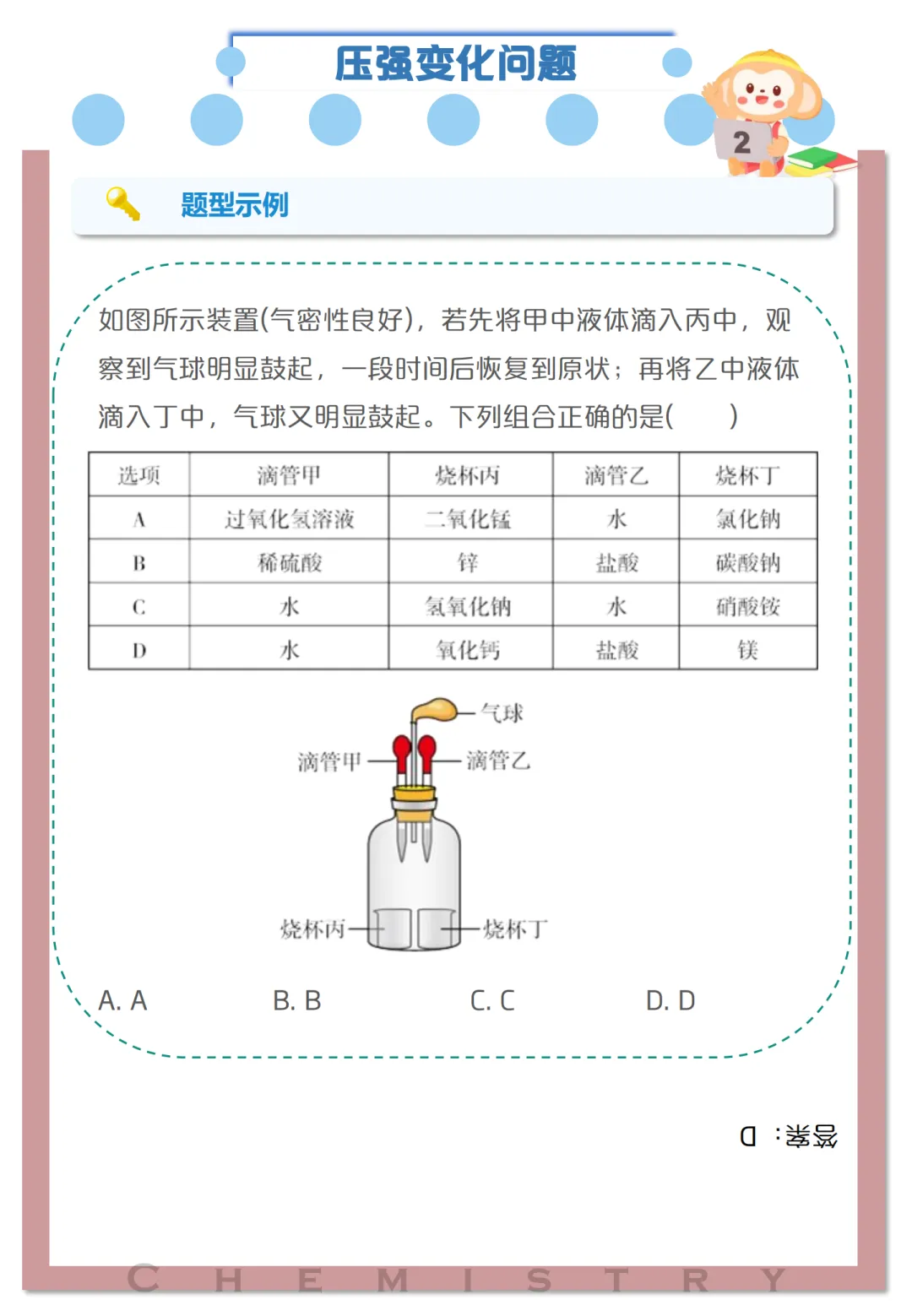 压强变化问题

2

题型示例

如图所示装置(气密性良好)，若先将甲中液体滴入丙中，观察到气球明显鼓起，一段时间后恢复到原状；再将乙中液体滴入丁中，气球又明显鼓起。下列组合正确的是(　　)

| 选项 | 滴管甲 | 烧杯丙 | 滴管乙 | 烧杯丁 |
|---|---|---|---|---|
| A | 过氧化氢溶液 | 二氧化锰 | 水 | 氯化钠 |
| B | 稀硫酸 | 锌 | 盐酸 | 碳酸钠 |
| C | 水 | 氢氧化钠 | 水 | 硝酸铵 |
| D | 水 | 氧化钙 | 盐酸 | 镁 |

气球
滴管甲
滴管乙
烧杯丙
烧杯丁

A. A　　B. B　　C. C　　D. D

答案：D

CHEMISTRY